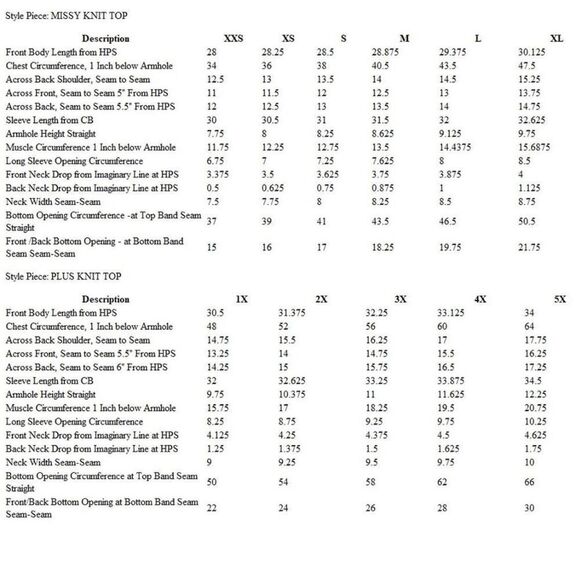 Style Piece: MISSY KNIT TOP

| Description | XXS | XS | S | M | L | XL |
|---|---|---|---|---|---|---|
| Front Body Length from HPS | 28 | 28.25 | 28.5 | 28.875 | 29.375 | 30.125 |
| Chest Circumference, 1 Inch below Armhole | 34 | 36 | 38 | 40.5 | 43.5 | 47.5 |
| Across Back Shoulder, Seam to Seam | 12.5 | 13 | 13.5 | 14 | 14.5 | 15.25 |
| Across Front, Seam to Seam 5" From HPS | 11 | 11.5 | 12 | 12.5 | 13 | 13.75 |
| Across Back, Seam to Seam 5.5" From HPS | 12 | 12.5 | 13 | 13.5 | 14 | 14.75 |
| Sleeve Length from CB | 30 | 30.5 | 31 | 31.5 | 32 | 32.625 |
| Armhole Height Straight | 7.75 | 8 | 8.25 | 8.625 | 9.125 | 9.75 |
| Muscle Circumference 1 Inch below Armhole | 11.75 | 12.25 | 12.75 | 13.5 | 14.4375 | 15.6875 |
| Long Sleeve Opening Circumference | 6.75 | 7 | 7.25 | 7.625 | 8 | 8.5 |
| Front Neck Drop from Imaginary Line at HPS | 3.375 | 3.5 | 3.625 | 3.75 | 3.875 | 4 |
| Back Neck Drop from Imaginary Line at HPS | 0.5 | 0.625 | 0.75 | 0.875 | 1 | 1.125 |
| Neck Width Seam-Seam | 7.5 | 7.75 | 8 | 8.25 | 8.5 | 8.75 |
| Bottom Opening Circumference -at Top Band Seam Straight | 37 | 39 | 41 | 43.5 | 46.5 | 50.5 |
| Front /Back Bottom Opening - at Bottom Band Seam Seam-Seam | 15 | 16 | 17 | 18.25 | 19.75 | 21.75 |

Style Piece: PLUS KNIT TOP

| Description | 1X | 2X | 3X | 4X | 5X |
|---|---|---|---|---|---|
| Front Body Length from HPS | 30.5 | 31.375 | 32.25 | 33.125 | 34 |
| Chest Circumference, 1 Inch below Armhole | 48 | 52 | 56 | 60 | 64 |
| Across Back Shoulder, Seam to Seam | 14.75 | 15.5 | 16.25 | 17 | 17.75 |
| Across Front, Seam to Seam 5.5" From HPS | 13.25 | 14 | 14.75 | 15.5 | 16.25 |
| Across Back, Seam to Seam 6" From HPS | 14.25 | 15 | 15.75 | 16.5 | 17.25 |
| Sleeve Length from CB | 32 | 32.625 | 33.25 | 33.875 | 34.5 |
| Armhole Height Straight | 9.75 | 10.375 | 11 | 11.625 | 12.25 |
| Muscle Circumference 1 Inch below Armhole | 15.75 | 17 | 18.25 | 19.5 | 20.75 |
| Long Sleeve Opening Circumference | 8.25 | 8.75 | 9.25 | 9.75 | 10.25 |
| Front Neck Drop from Imaginary Line at HPS | 4.125 | 4.25 | 4.375 | 4.5 | 4.625 |
| Back Neck Drop from Imaginary Line at HPS | 1.25 | 1.375 | 1.5 | 1.625 | 1.75 |
| Neck Width Seam-Seam | 9 | 9.25 | 9.5 | 9.75 | 10 |
| Bottom Opening Circumference at Top Band Seam Straight | 50 | 54 | 58 | 62 | 66 |
| Front/Back Bottom Opening at Bottom Band Seam Seam-Seam | 22 | 24 | 26 | 28 | 30 |